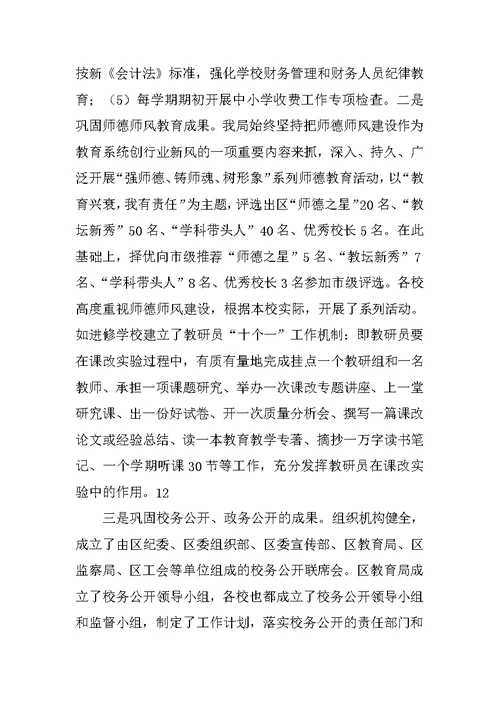 按新《会计法》标准，强化学校财务管理和财务人员纪律教育；（5）每学期期初开展中小学收费工作专项检查。二是巩固师德师风教育成果。我局始终坚持把师德师风建设作为教育系统创行业新风的一项重要内容来抓，深入、持久、广泛开展“强师德、铸师魂、树形象”系列师德教育活动，以“教育兴衰，我有责任”为主题，评选出区“师德之星”20名、“教坛新秀”50名、“学科带头人”40名、优秀校长5名。在此基础上，择优向市级推荐“师德之星”5名、“教坛新秀”7名、“学科带头人”8名、优秀校长3名参加市级评选。各校高度重视师德师风建设，根据本校实际，开展了系列活动。如进修学校建立了教研员“十个一”工作机制：即教研员要在课改实验过程中，有质有量地完成挂点一个教研组和一名教师、承担一项课题研究、举办一次课改专题讲座、上一堂研究课、出一份好试卷、开一次质量分析会、撰写一篇课改论文或经验总结、读一本教育教学专著、摘抄一万字读书笔记、一个学期听课30节等工作，充分发挥教研员在课改实验中的作用。12

三是巩固校务公开、政务公开的成果。组织机构健全，成立了由区纪委、区委组织部、区委宣传部、区教育局、区监察局、区工会等单位组成的校务公开联席会。区教育局成立了校务公开领导小组，各校也都成立了校务公开领导小组和监督小组，制定了工作计划，落实校务公开的责任部门和